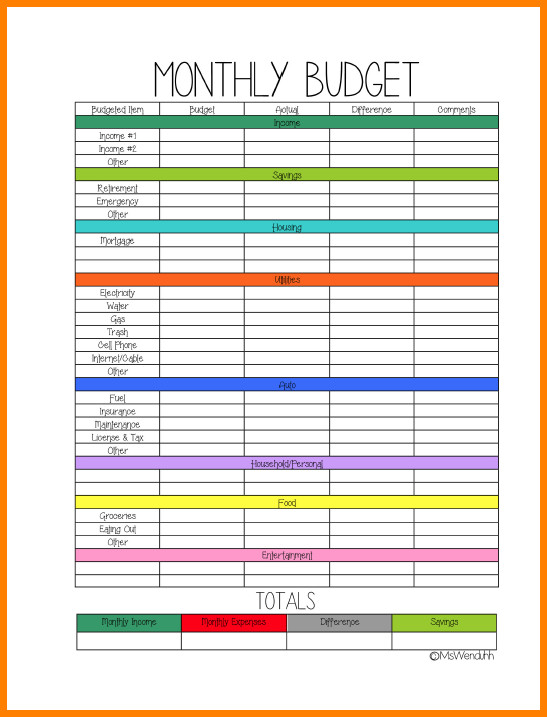 MONTHLY BUDGET

| Budgeted Item | Budget | Actual | Difference | Comments |
|---|---|---|---|---|
| Income | | | | |
| Income #1 | | | | |
| Income #2 | | | | |
| Other | | | | |
| Savings | | | | |
| Retirement | | | | |
| Emergency | | | | |
| Other | | | | |
| Housing | | | | |
| Mortgage | | | | |
| | | | | |
| | | | | |
| Utilities | | | | |
| Electricity | | | | |
| Water | | | | |
| Gas | | | | |
| Trash | | | | |
| Cell Phone | | | | |
| Internet/Cable | | | | |
| Other | | | | |
| Auto | | | | |
| Fuel | | | | |
| Insurance | | | | |
| Maintenance | | | | |
| License & Tax | | | | |
| Other | | | | |
| Household/Personal | | | | |
| | | | | |
| | | | | |
| Food | | | | |
| Groceries | | | | |
| Eating Out | | | | |
| Other | | | | |
| Entertainment | | | | |
| | | | | |
| | | | | |

TOTALS

| Monthly Income | Monthly Expenses | Difference | Savings |
|---|---|---|---|
| | | | |

©MsWenduhh